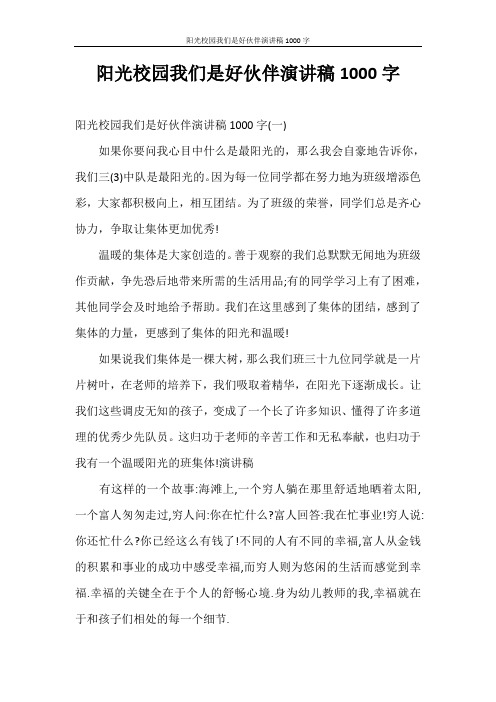 阳光校园我们是好伙伴演讲稿 1000 字

阳光校园我们是好伙伴演讲稿 1000 字

阳光校园我们是好伙伴演讲稿 1000 字(一)

如果你要问我心目中什么是最阳光的，那么我会自豪地告诉你，我们三(3)中队是最阳光的。因为每一位同学都在努力地为班级增添色彩，大家都积极向上，相互团结。为了班级的荣誉，同学们总是齐心协力，争取让集体更加优秀!

温暖的集体是大家创造的。善于观察的我们总默默无闻地为班级作贡献，争先恐后地带来所需的生活用品;有的同学学习上有了困难，其他同学会及时地给予帮助。我们在这里感到了集体的团结，感到了集体的力量，更感到了集体的阳光和温暖!

如果说我们集体是一棵大树，那么我们班三十九位同学就是一片片树叶，在老师的培养下，我们吸取着精华，在阳光下逐渐成长。让我们这些调皮无知的孩子，变成了一个长了许多知识、懂得了许多道理的优秀少先队员。这归功于老师的辛苦工作和无私奉献，也归功于我有一个温暖阳光的班集体!演讲稿

有这样的一个故事:海滩上,一个穷人躺在那里舒适地晒着太阳,一个富人匆匆走过,穷人问:你在忙什么?富人回答:我在忙事业!穷人说:你还忙什么?你已经这么有钱了!不同的人有不同的幸福,富人从金钱的积累和事业的成功中感受幸福,而穷人则为悠闲的生活而感觉到幸福.幸福的关键全在于个人的舒畅心境.身为幼儿教师的我,幸福就在于和孩子们相处的每一个细节.